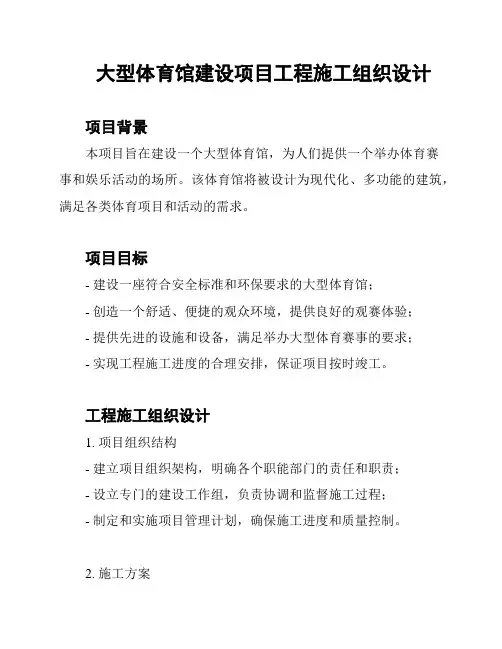 大型体育馆建设项目工程施工组织设计

项目背景

本项目旨在建设一个大型体育馆，为人们提供一个举办体育赛事和娱乐活动的场所。该体育馆将被设计为现代化、多功能的建筑，满足各类体育项目和活动的需求。

项目目标

- 建设一座符合安全标准和环保要求的大型体育馆；
- 创造一个舒适、便捷的观众环境，提供良好的观赛体验；
- 提供先进的设施和设备，满足举办大型体育赛事的要求；
- 实现工程施工进度的合理安排，保证项目按时竣工。

工程施工组织设计

1. 项目组织结构
- 建立项目组织架构，明确各个职能部门的责任和职责；
- 设立专门的建设工作组，负责协调和监督施工过程；
- 制定和实施项目管理计划，确保施工进度和质量控制。

2. 施工方案